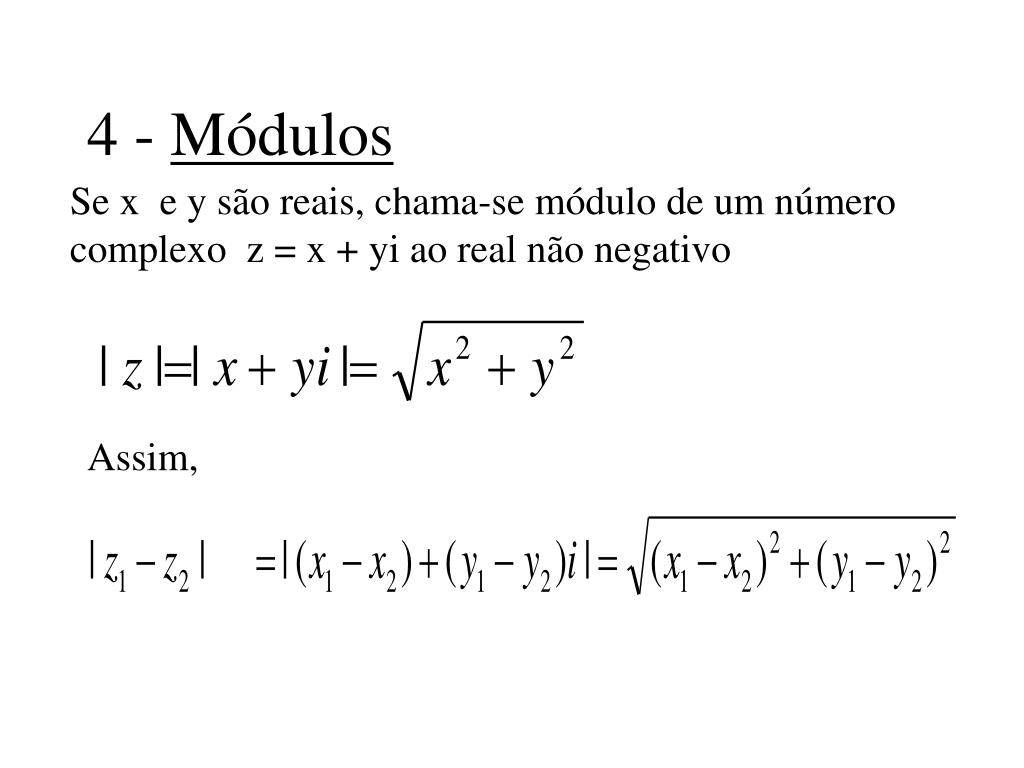 4 - Módulos

Se x e y são reais, chama-se módulo de um número complexo z = x + yi ao real não negativo

$|z| = |x + yi| = \sqrt{x^2 + y^2}$

Assim,

$|z_1 - z_2| = |(x_1 - x_2) + (y_1 - y_2)i| = \sqrt{(x_1 - x_2)^2 + (y_1 - y_2)^2}$